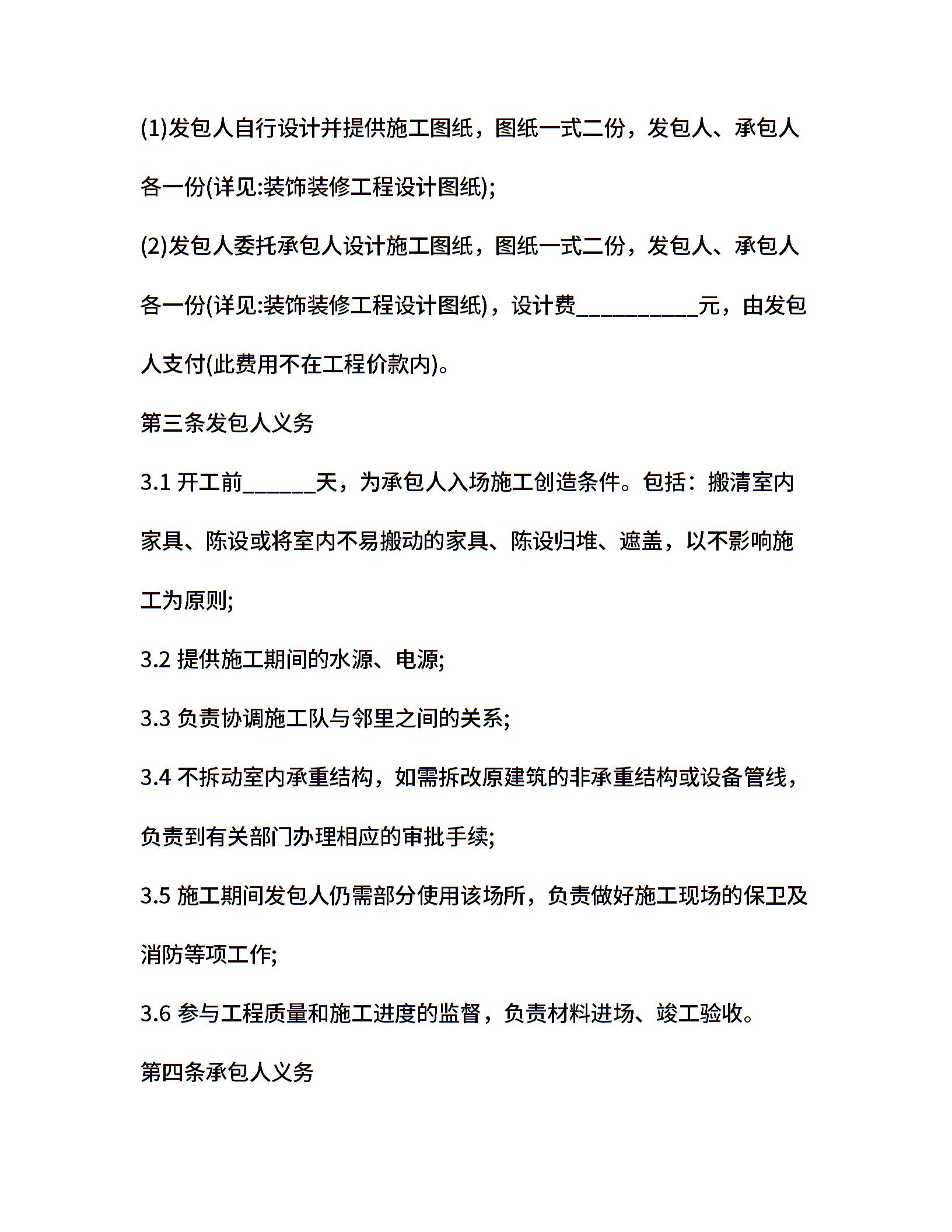 (1)发包人自行设计并提供施工图纸，图纸一式二份，发包人、承包人各一份(详见:装饰装修工程设计图纸);

(2)发包人委托承包人设计施工图纸，图纸一式二份，发包人、承包人各一份(详见:装饰装修工程设计图纸)，设计费__________元，由发包人支付(此费用不在工程价款内)。

第三条发包人义务

3.1 开工前______天，为承包人入场施工创造条件。包括：搬清室内家具、陈设或将室内不易搬动的家具、陈设归堆、遮盖，以不影响施工为原则;

3.2 提供施工期间的水源、电源;

3.3 负责协调施工队与邻里之间的关系;

3.4 不拆动室内承重结构，如需拆改原建筑的非承重结构或设备管线，负责到有关部门办理相应的审批手续;

3.5 施工期间发包人仍需部分使用该场所，负责做好施工现场的保卫及消防等项工作;

3.6 参与工程质量和施工进度的监督，负责材料进场、竣工验收。

第四条承包人义务